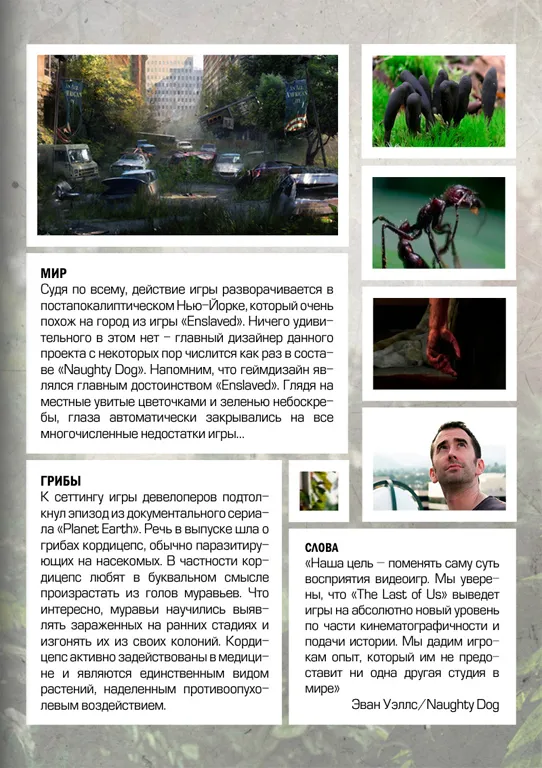 МИР
Судя по всему, действие игры разворачивается в постапокалиптическом Нью-Йорке, который очень похож на город из игры «Enslaved». Ничего удивительного в этом нет – главный дизайнер данного проекта с некоторых пор числится как раз в составе «Naughty Dog». Напомним, что геймдизайн являлся главным достоинством «Enslaved». Глядя на местные увитые цветочками и зеленью небоскребы, глаза автоматически закрывались на все многочисленные недостатки игры...

ГРИБЫ
К сеттингу игры девелоперов подтолкнул эпизод из документального сериала «Planet Earth». Речь в выпуске шла о грибах кордицепс, обычно паразитирующих на насекомых. В частности кордицепс любят в буквальном смысле произрастать из голов муравьев. Что интересно, муравьи научились выявлять зараженных на ранних стадиях и изгонять их из своих колоний. Кордицепс активно задействованы в медицине и являются единственным видом растений, наделенным противоопухолевым воздействием.

СЛОВА
«Наша цель – поменять саму суть восприятия видеоигр. Мы уверены, что «The Last of Us» выведет игры на абсолютно новый уровень по части кинематографичности и подачи истории. Мы дадим игрокам опыт, который им не предоставит ни одна другая студия в мире»
Эван Уэллс/Naughty Dog